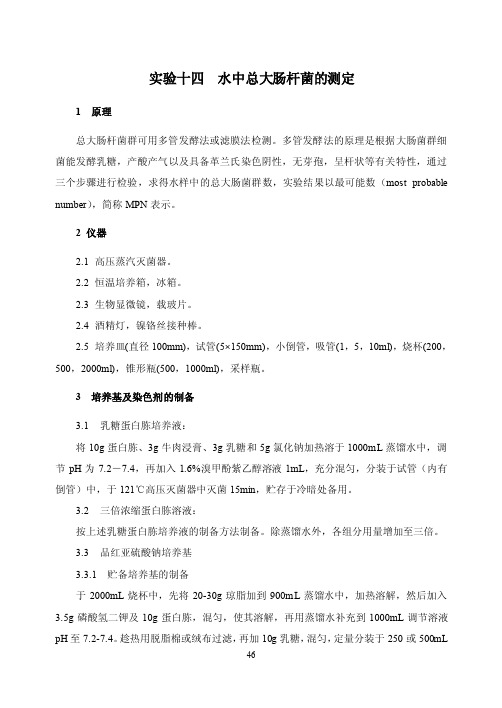 实验十四　水中总大肠杆菌的测定

1　原理

总大肠杆菌群可用多管发酵法或滤膜法检测。多管发酵法的原理是根据大肠菌群细菌能发酵乳糖，产酸产气以及具备革兰氏染色阴性，无芽孢，呈杆状等有关特性，通过三个步骤进行检验，求得水样中的总大肠菌群数，实验结果以最可能数（most probable number），简称 MPN 表示。

2 仪器

2.1 高压蒸汽灭菌器。

2.2 恒温培养箱，冰箱。

2.3 生物显微镜，载玻片。

2.4 酒精灯，镍铬丝接种棒。

2.5 培养皿(直径 100mm)，试管(5×150mm)，小倒管，吸管(1，5，10ml)，烧杯(200，500，2000ml)，锥形瓶(500，1000ml)，采样瓶。

3　培养基及染色剂的制备

3.1　乳糖蛋白胨培养液：

将 10g 蛋白胨、3g 牛肉浸膏、3g 乳糖和 5g 氯化钠加热溶于 1000mL 蒸馏水中，调节 pH 为 7.2－7.4，再加入 1.6%溴甲酚紫乙醇溶液 1mL，充分混匀，分装于试管（内有倒管）中，于 121℃高压灭菌器中灭菌 15min，贮存于冷暗处备用。

3.2　三倍浓缩蛋白胨溶液：

按上述乳糖蛋白胨培养液的制备方法制备。除蒸馏水外，各组分用量增加至三倍。

3.3　品红亚硫酸钠培养基

3.3.1　贮备培养基的制备

于 2000mL 烧杯中，先将 20-30g 琼脂加到 900mL 蒸馏水中，加热溶解，然后加入 3.5g 磷酸氢二钾及 10g 蛋白胨，混匀，使其溶解，再用蒸馏水补充到 1000mL 调节溶液 pH 至 7.2-7.4。趁热用脱脂棉或绒布过滤，再加 10g 乳糖，混匀，定量分装于 250 或 500mL

46